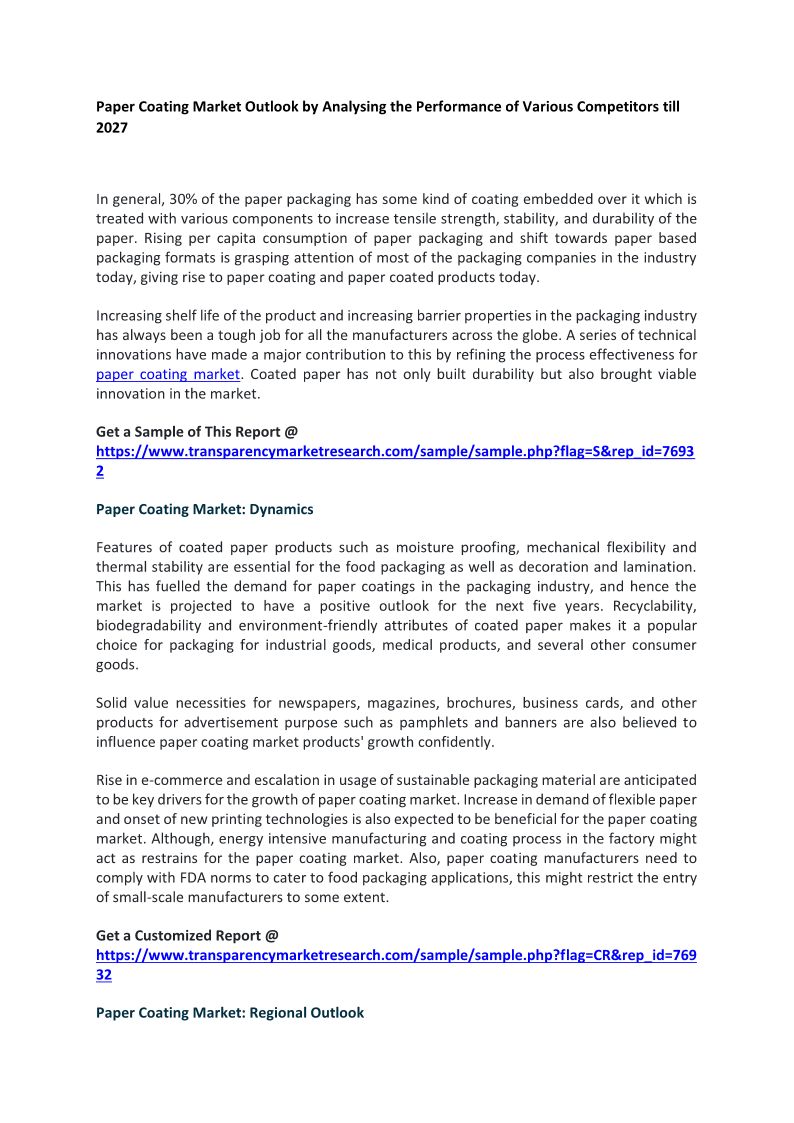 Paper Coating Market Outlook by Analysing the Performance of Various Competitors till 2027

In general, 30% of the paper packaging has some kind of coating embedded over it which is treated with various components to increase tensile strength, stability, and durability of the paper. Rising per capita consumption of paper packaging and shift towards paper based packaging formats is grasping attention of most of the packaging companies in the industry today, giving rise to paper coating and paper coated products today.

Increasing shelf life of the product and increasing barrier properties in the packaging industry has always been a tough job for all the manufacturers across the globe. A series of technical innovations have made a major contribution to this by refining the process effectiveness for paper coating market. Coated paper has not only built durability but also brought viable innovation in the market.

Get a Sample of This Report @
https://www.transparencymarketresearch.com/sample/sample.php?flag=S&rep_id=76932

Paper Coating Market: Dynamics

Features of coated paper products such as moisture proofing, mechanical flexibility and thermal stability are essential for the food packaging as well as decoration and lamination. This has fuelled the demand for paper coatings in the packaging industry, and hence the market is projected to have a positive outlook for the next five years. Recyclability, biodegradability and environment-friendly attributes of coated paper makes it a popular choice for packaging for industrial goods, medical products, and several other consumer goods.

Solid value necessities for newspapers, magazines, brochures, business cards, and other products for advertisement purpose such as pamphlets and banners are also believed to influence paper coating market products' growth confidently.

Rise in e-commerce and escalation in usage of sustainable packaging material are anticipated to be key drivers for the growth of paper coating market. Increase in demand of flexible paper and onset of new printing technologies is also expected to be beneficial for the paper coating market. Although, energy intensive manufacturing and coating process in the factory might act as restrains for the paper coating market. Also, paper coating manufacturers need to comply with FDA norms to cater to food packaging applications, this might restrict the entry of small-scale manufacturers to some extent.

Get a Customized Report @
https://www.transparencymarketresearch.com/sample/sample.php?flag=CR&rep_id=76932

Paper Coating Market: Regional Outlook